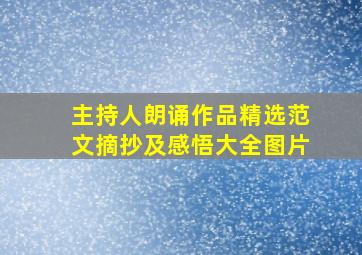 主持人朗诵作品精选范文摘抄及感悟大全图片